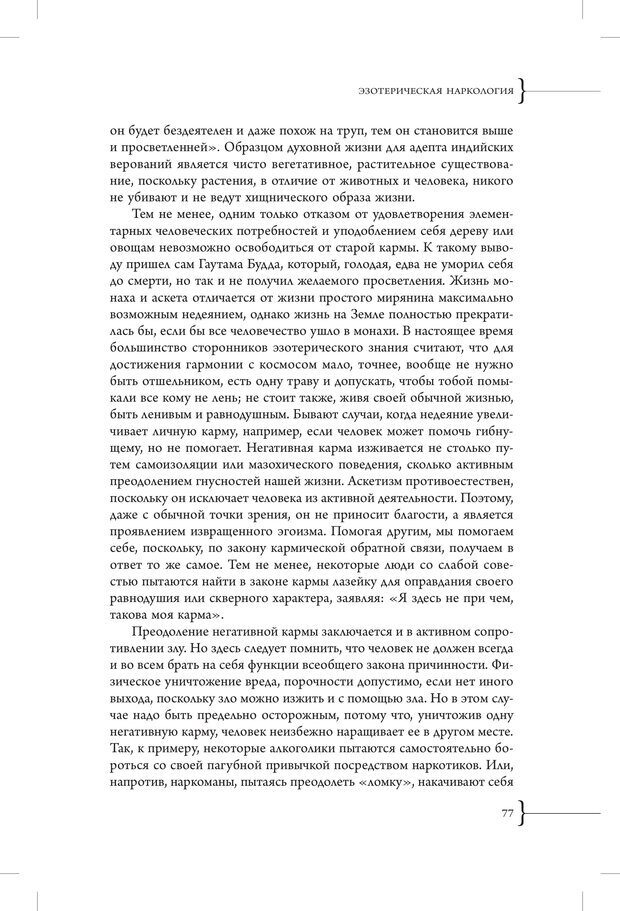 ЭЗОТЕРИЧЕСКАЯ НАРКОЛОГИЯ

он будет бездеятелен и даже похож на труп, тем он становится выше и просветленней». Образцом духовной жизни для адепта индийских верований является чисто вегетативное, растительное существование, поскольку растения, в отличие от животных и человека, никого не убивают и не ведут хищнического образа жизни.

Тем не менее, одним только отказом от удовлетворения элементарных человеческих потребностей и уподоблением себя дереву или овощам невозможно освободиться от старой кармы. К такому выводу пришел сам Гаутама Будда, который, голодая, едва не уморил себя до смерти, но так и не получил желаемого просветления. Жизнь монаха и аскета отличается от жизни простого мирянина максимально возможным недеянием, однако жизнь на Земле полностью прекратилась бы, если бы все человечество ушло в монахи. В настоящее время большинство сторонников эзотерического знания считают, что для достижения гармонии с космосом мало, точнее, вообще не нужно быть отшельником, есть одну траву и допускать, чтобы тобой помыкали все кому не лень; не стоит также, живя своей обычной жизнью, быть ленивым и равнодушным. Бывают случаи, когда недеяние увеличивает личную карму, например, если человек может помочь гибнущему, но не помогает. Негативная карма изживается не столько путем самоизоляции или мазохического поведения, сколько активным преодолением гнусностей нашей жизни. Аскетизм противоестествен, поскольку он исключает человека из активной деятельности. Поэтому, даже с обычной точки зрения, он не приносит благости, а является проявлением извращенного эгоизма. Помогая другим, мы помогаем себе, поскольку, по закону кармической обратной связи, получаем в ответ то же самое. Тем не менее, некоторые люди со слабой совестью пытаются найти в законе кармы лазейку для оправдания своего равнодушия или скверного характера, заявляя: «Я здесь не при чем, такова моя карма».

Преодоление негативной кармы заключается и в активном сопротивлении злу. Но здесь следует помнить, что человек не должен всегда и во всем брать на себя функции всеобщего закона причинности. Физическое уничтожение вреда, порочности допустимо, если нет иного выхода, поскольку зло можно изжить и с помощью зла. Но в этом случае надо быть предельно осторожным, потому что, уничтожив одну негативную карму, человек неизбежно наращивает ее в другом месте. Так, к примеру, некоторые алкоголики пытаются самостоятельно бороться со своей пагубной привычкой посредством наркотиков. Или, напротив, наркоманы, пытаясь преодолеть «ломку», накачивают себя

77